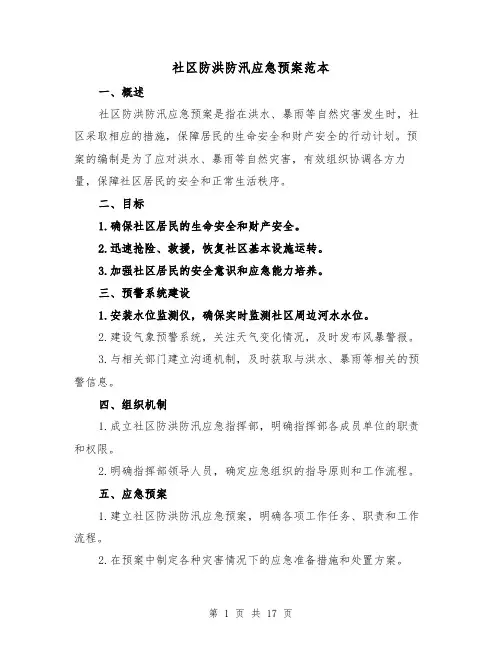 社区防洪防汛应急预案范本

一、概述

社区防洪防汛应急预案是指在洪水、暴雨等自然灾害发生时，社区采取相应的措施，保障居民的生命安全和财产安全的行动计划。预案的编制是为了应对洪水、暴雨等自然灾害，有效组织协调各方力量，保障社区居民的安全和正常生活秩序。

二、目标

1.确保社区居民的生命安全和财产安全。

2.迅速抢险、救援，恢复社区基本设施运转。

3.加强社区居民的安全意识和应急能力培养。

三、预警系统建设

1.安装水位监测仪，确保实时监测社区周边河水水位。

2.建设气象预警系统，关注天气变化情况，及时发布风暴警报。

3.与相关部门建立沟通机制，及时获取与洪水、暴雨等相关的预警信息。

四、组织机制

1.成立社区防洪防汛应急指挥部，明确指挥部各成员单位的职责和权限。

2.明确指挥部领导人员，确定应急组织的指导原则和工作流程。

五、应急预案

1.建立社区防洪防汛应急预案，明确各项工作任务、职责和工作流程。

2.在预案中制定各种灾害情况下的应急准备措施和处置方案。

第 1 页 共 17 页